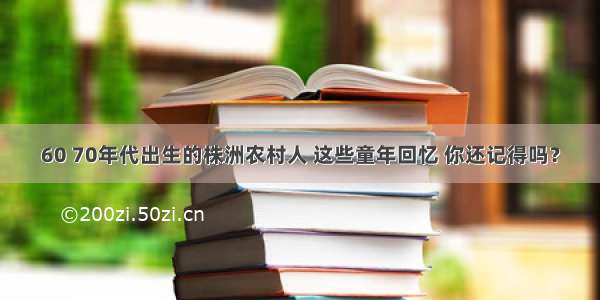 60 70年代出生的株洲农村人 这些童年回忆 你还记得吗？

©200zi.50zi.cn